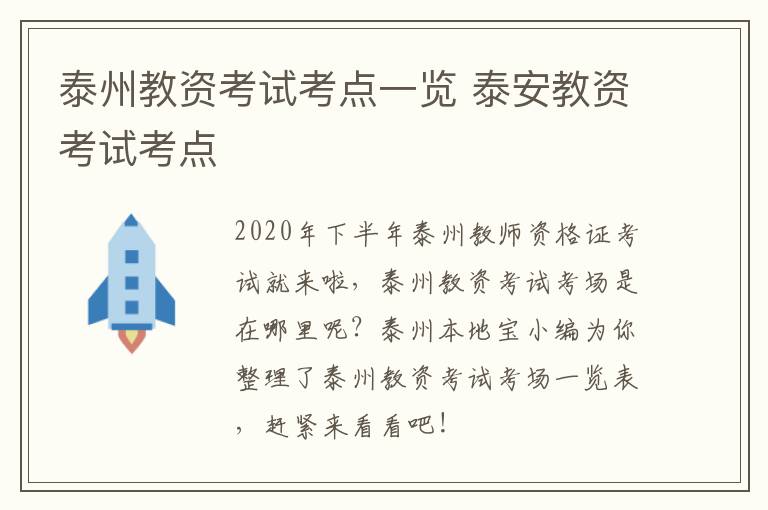 泰州教资考试考点一览 泰安教资考试考点

2020年下半年泰州教师资格证考试就来啦，泰州教资考试考场是在哪里呢？泰州本地宝小编为你整理了泰州教资考试考场一览表，赶紧来看看吧！